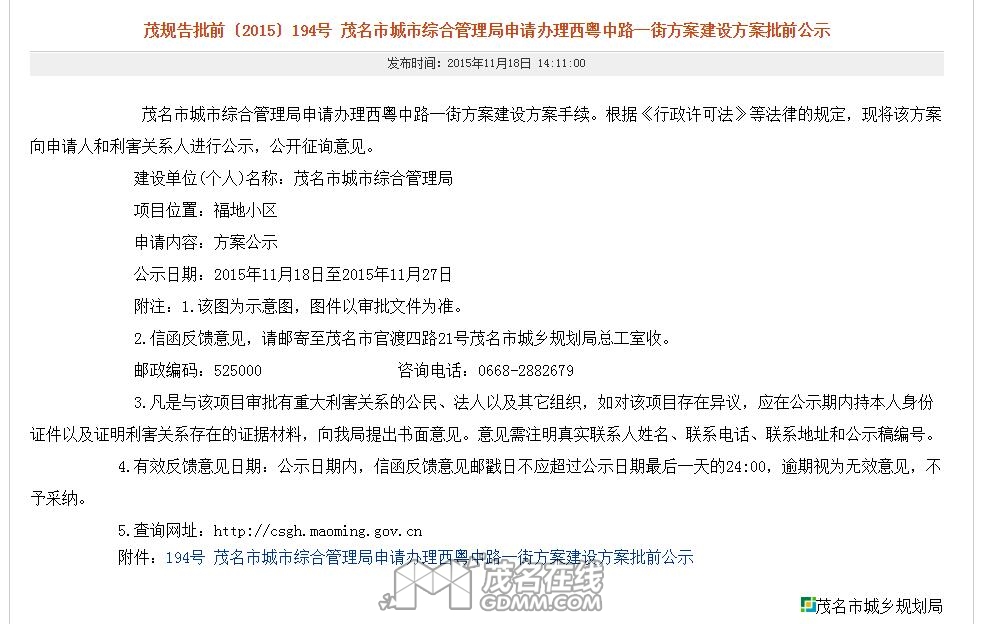 茂规告批前〔2015〕194号 茂名市城市综合管理局申请办理西粤中路一街方案建设方案批前公示

发布时间：2015年11月18日 14:11:00

茂名市城市综合管理局申请办理西粤中路一街方案建设方案手续。根据《行政许可法》等法律的规定，现将该方案向申请人和利害关系人进行公示，公开征询意见。

建设单位(个人)名称：茂名市城市综合管理局

项目位置：福地小区

申请内容：方案公示

公示日期：2015年11月18日至2015年11月27日

附注：1.该图为示意图，图件以审批文件为准。

2.信函反馈意见，请邮寄至茂名市官渡四路21号茂名市城乡规划局总工室收。

邮政编码：525000 咨询电话：0668-2882679

3.凡是与该项目审批有重大利害关系的公民、法人以及其它组织，如对该项目存在异议，应在公示期内持本人身份证件以及证明利害关系存在的证据材料，向我局提出书面意见。意见需注明真实联系人姓名、联系电话、联系地址和公示稿编号。

4.有效反馈意见日期：公示日期内，信函反馈意见邮戳日不应超过公示日期最后一天的24:00，逾期视为无效意见，不予采纳。

5.查询网址：http://csgh.maoming.gov.cn

附件：194号 茂名市城市综合管理局申请办理西粤中路一街方案建设方案批前公示

茂名在线 GDMM.COM

茂名市城乡规划局